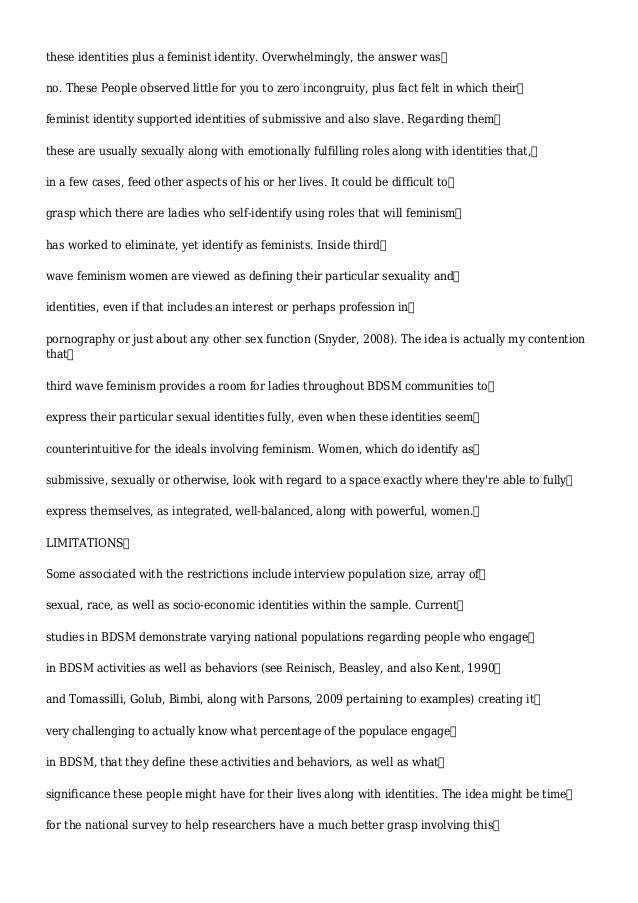 these identities plus a feminist identity. Overwhelmingly, the answer was

no. These People observed little for you to zero incongruity, plus fact felt in which their

feminist identity supported identities of submissive and also slave. Regarding them

these are usually sexually along with emotionally fulfilling roles along with identities that,

in a few cases, feed other aspects of his or her lives. It could be difficult to

grasp which there are ladies who self-identify using roles that will feminism

has worked to eliminate, yet identify as feminists. Inside third

wave feminism women are viewed as defining their particular sexuality and

identities, even if that includes an interest or perhaps profession in

pornography or just about any other sex function (Snyder, 2008). The idea is actually my contention that

third wave feminism provides a room for ladies throughout BDSM communities to

express their particular sexual identities fully, even when these identities seem

counterintuitive for the ideals involving feminism. Women, which do identify as

submissive, sexually or otherwise, look with regard to a space exactly where they're able to fully

express themselves, as integrated, well-balanced, along with powerful, women.

LIMITATIONS

Some associated with the restrictions include interview population size, array of

sexual, race, as well as socio-economic identities within the sample. Current

studies in BDSM demonstrate varying national populations regarding people who engage

in BDSM activities as well as behaviors (see Reinisch, Beasley, and also Kent, 1990

and Tomassilli, Golub, Bimbi, along with Parsons, 2009 pertaining to examples) creating it

very challenging to actually know what percentage of the populace engage

in BDSM, that they define these activities and behaviors, as well as what

significance these people might have for their lives along with identities. The idea might be time

for the national survey to help researchers have a much better grasp involving this